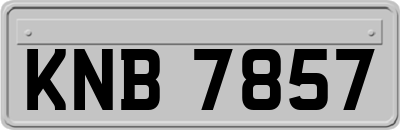 KNB 7857